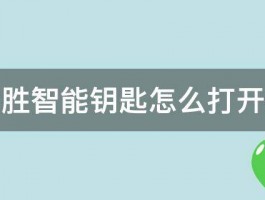 胜智能钥匙怎么打开